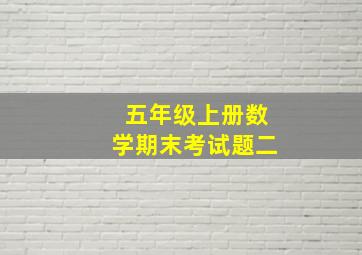 五年级上册数学期末考试题二